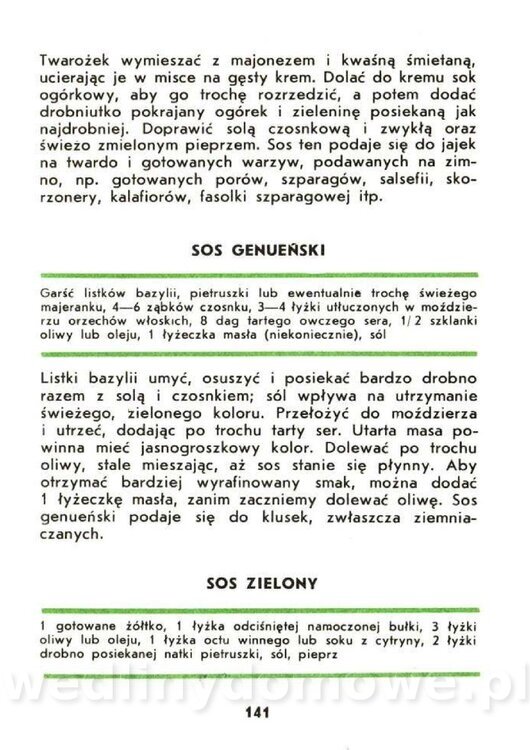 Twarożek wymieszać z majonezem i kwaśną śmietaną, ucierając je w misce na gęsty krem. Dolać do kremu sok ogórkowy, aby go trochę rozrzedzić, a potem dodać drobniutko pokrajany ogórek i zieleninę posiekaną jak najdrobniej. Doprawić solą czosnkową i zwykłą oraz świeżo zmielonym pieprzem. Sos ten podaje się do jajek na twardo i gotowanych warzyw, podawanych na zimno, np. gotowanych porów, szparagów, salsefii, skorzonery, kalafiorów, fasolki szparagowej itp.

SOS GENUEŃSKI

Garść listków bazylii, pietruszki lub ewentualnie trochę świeżego majeranku, 4—6 ząbków czosnku, 3—4 łyżki utłuczonych w moździerzu orzechów włoskich, 8 dag tartego owczego sera, 1/2 szklanki oliwy lub oleju, 1 łyżeczka masła (niekoniecznie), sól

Listki bazylii umyć, osuszyć i posiekać bardzo drobno razem z solą i czosnkiem; sól wpływa na utrzymanie świeżego, zielonego koloru. Przełożyć do moździerza i utrzeć, dodając po trochu tarty ser. Utarta masa powinna mieć jasnogroszkowy kolor. Dolewać po trochu oliwy, stale mieszając, aż sos stanie się płynny. Aby otrzymać bardziej wyrafinowany smak, można dodać 1 łyżeczkę masła, zanim zaczniemy dolewać oliwę. Sos genueński podaje się do klusek, zwłaszcza ziemniaczanych.

SOS ZIELONY

1 gotowane żółtko, 1 łyżka odciśniętej namoczonej bułki, 3 łyżki oliwy lub oleju, 1 łyżka octu winnego lub soku z cytryny, 2 łyżki drobno posiekanej natki pietruszki, sól, pieprz

wedlinydomowe.pl

141